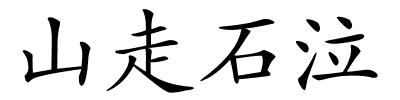 山走石泣